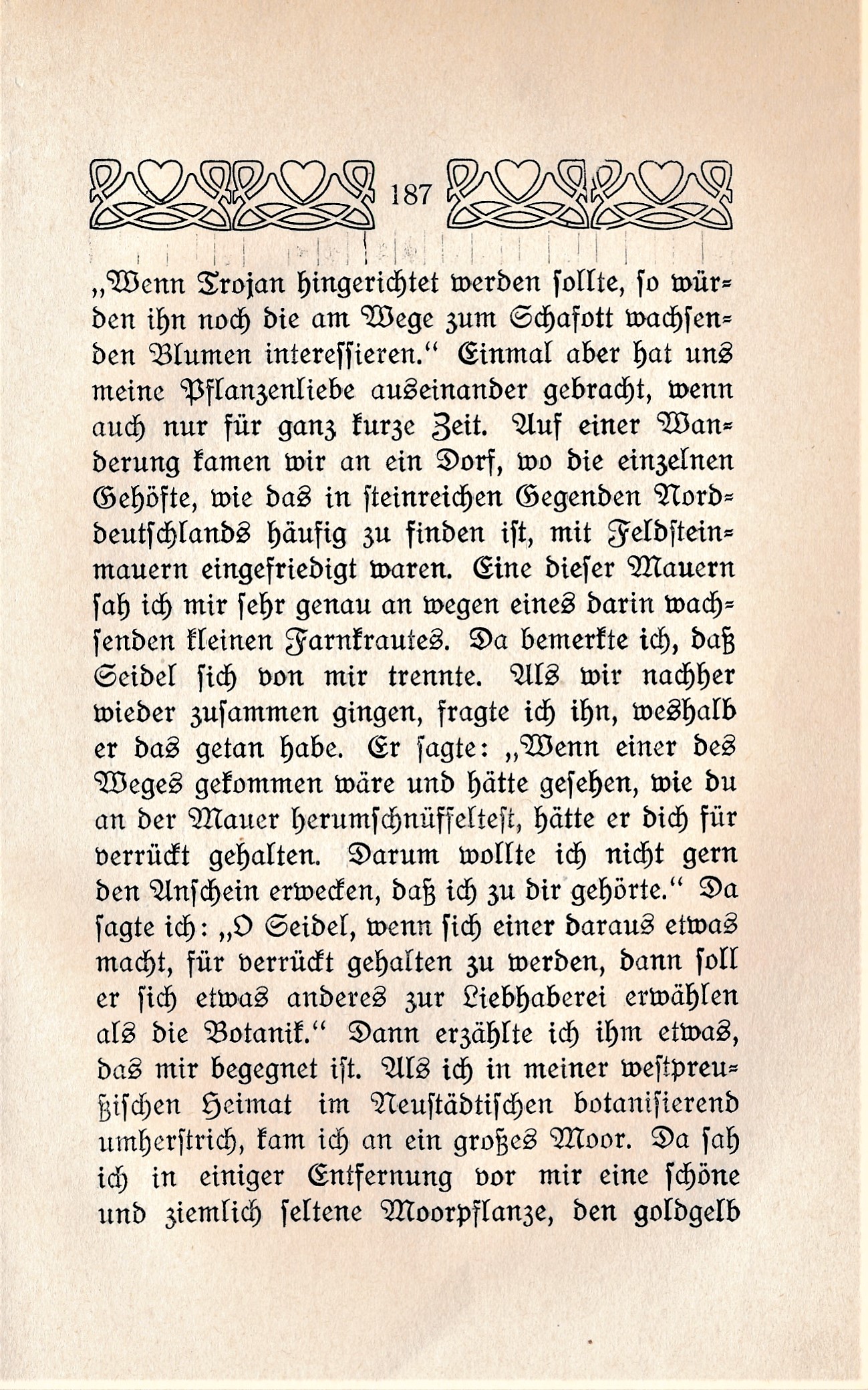 187

„Wenn Trojan hingerichtet werden sollte, so würden ihn noch die am Wege zum Schafott wachsenden Blumen interessieren.“ Einmal aber hat uns meine Pflanzenliebe auseinander gebracht, wenn auch nur für ganz kurze Zeit. Auf einer Wanderung kamen wir an ein Dorf, wo die einzelnen Gehöfte, wie das in steinreichen Gegenden Norddeutschlands häufig zu finden ist, mit Feldsteinmauern eingefriedigt waren. Eine dieser Mauern sah ich mir sehr genau an wegen eines darin wachsenden kleinen Farnkrautes. Da bemerkte ich, daß Seidel sich von mir trennte. Als wir nachher wieder zusammen gingen, fragte ich ihn, weshalb er das getan habe. Er sagte: „Wenn einer des Weges gekommen wäre und hätte gesehen, wie du an der Mauer herumschnüffeltest, hätte er dich für verrückt gehalten. Darum wollte ich nicht gern den Anschein erwecken, daß ich zu dir gehörte.“ Da sagte ich: „O Seidel, wenn sich einer daraus etwas macht, für verrückt gehalten zu werden, dann soll er sich etwas anderes zur Liebhaberei erwählen als die Botanik.“ Dann erzählte ich ihm etwas, das mir begegnet ist. Als ich in meiner westpreußischen Heimat im Neustädtischen botanisierend umherstrich, kam ich an ein großes Moor. Da sah ich in einiger Entfernung vor mir eine schöne und ziemlich seltene Moorpflanze, den goldgelb